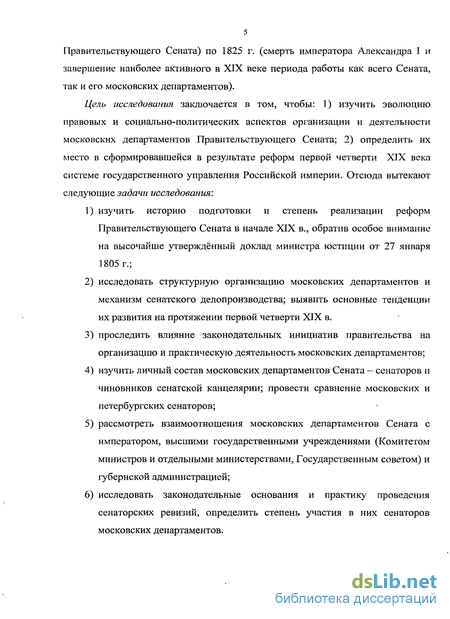 5

Правительствующего Сената) по 1825 г. (смерть императора Александра I и завершение наиболее активного в XIX веке периода работы как всего Сената, так и его московских департаментов).

Цель исследования заключается в том, чтобы: 1) изучить эволюцию правовых и социально-политических аспектов организации и деятельности московских департаментов Правительствующего Сената; 2) определить их место в сформировавшейся в результате реформ первой четверти XIX века системе государственного управления Российской империи. Отсюда вытекают следующие задачи исследования:

1) изучить историю подготовки и степень реализации реформ Правительствующего Сената в начале XIX в., обратив особое внимание на высочайше утверждённый доклад министра юстиции от 27 января 1805 г.;

2) исследовать структурную организацию московских департаментов и механизм сенатского делопроизводства; выявить основные тенденции их развития на протяжении первой четверти XIX в.

3) проследить влияние законодательных инициатив правительства на организацию и практическую деятельность московских департаментов;

4) изучить личный состав московских департаментов Сената – сенаторов и чиновников сенатской канцелярии; провести сравнение московских и петербургских сенаторов;

5) рассмотреть взаимоотношения московских департаментов Сената с императором, высшими государственными учреждениями (Комитетом министров и отдельными министерствами, Государственным советом) и губернской администрацией;

6) исследовать законодательные основания и практику проведения сенаторских ревизий, определить степень участия в них сенаторов московских департаментов.

dsLib.net
библиотека диссертаций